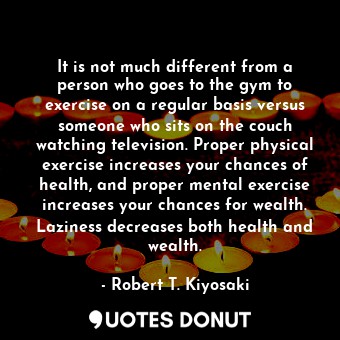 It is not much different from a person who goes to the gym to exercise on a regular basis versus someone who sits on the couch watching television. Proper physical exercise increases your chances of health, and proper mental exercise increases your chances for wealth. Laziness decreases both health and wealth.

- Robert T. Kiyosaki

QUOTES DONUT